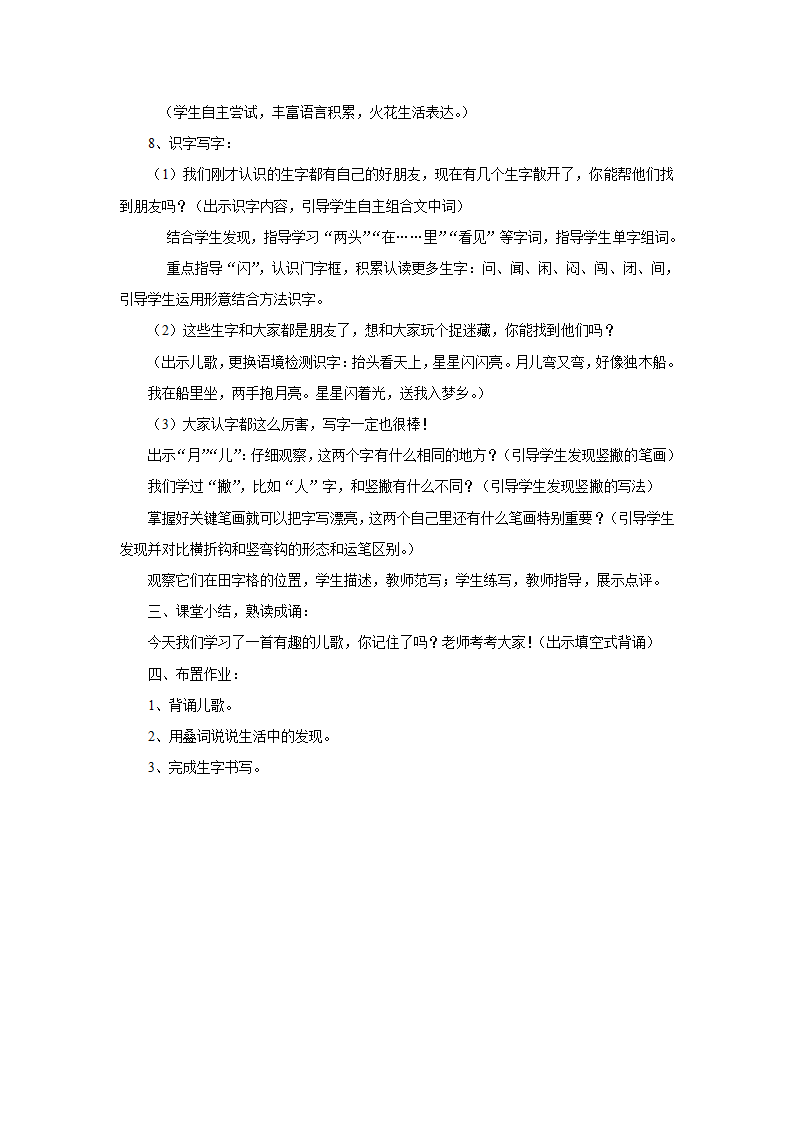 （学生自主尝试，丰富语言积累，火花生活表达。）

8、识字写字：

（1）我们刚才认识的生字都有自己的好朋友，现在有几个生字散开了，你能帮他们找到朋友吗？（出示识字内容，引导学生自主组合文中词）

结合学生发现，指导学习“两头”“在……里”“看见”等字词，指导学生单字组词。

重点指导“闪”，认识门字框，积累认读更多生字：问、闻、闲、闷、闯、闭、间，引导学生运用形意结合方法识字。

（2）这些生字和大家都是朋友了，想和大家玩个捉迷藏，你能找到他们吗？

（出示儿歌，更换语境检测识字：抬头看天上，星星闪闪亮。月儿弯又弯，好像独木船。我在船里坐，两手抱月亮。星星闪着光，送我入梦乡。）

（3）大家认字都这么厉害，写字一定也很棒！

出示“月”“儿”：仔细观察，这两个字有什么相同的地方？（引导学生发现竖撇的笔画）

我们学过“撇”，比如“人”字，和竖撇有什么不同？（引导学生发现竖撇的写法）

掌握好关键笔画就可以把字写漂亮，这两个自己里还有什么笔画特别重要？（引导学生发现并对比横折钩和竖弯钩的形态和运笔区别。）

观察它们在田字格的位置，学生描述，教师范写；学生练写，教师指导，展示点评。

三、课堂小结，熟读成诵：

今天我们学习了一首有趣的儿歌，你记住了吗？老师考考大家！（出示填空式背诵）

四、布置作业：

1、背诵儿歌。

2、用叠词说说生活中的发现。

3、完成生字书写。